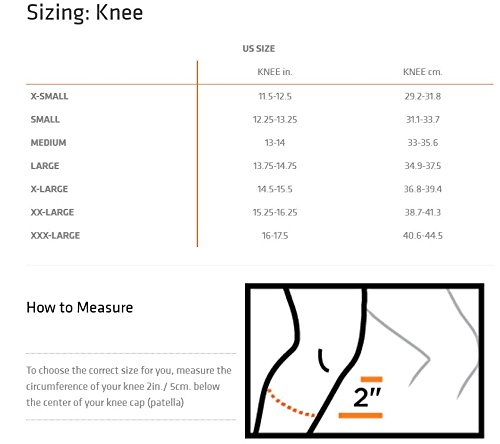 Sizing: Knee

US SIZE

| | KNEE in. | KNEE cm. |
|---|---|---|
| X-SMALL | 11.5-12.5 | 29.2-31.8 |
| SMALL | 12.25-13.25 | 31.1-33.7 |
| MEDIUM | 13-14 | 33-35.6 |
| LARGE | 13.75-14.75 | 34.9-37.5 |
| X-LARGE | 14.5-15.5 | 36.8-39.4 |
| XX-LARGE | 15.25-16.25 | 38.7-41.3 |
| XXX-LARGE | 16-17.5 | 40.6-44.5 |

How to Measure

To choose the correct size for you, measure the circumference of your knee 2in./ 5cm. below the center of your knee cap (patella)

2"